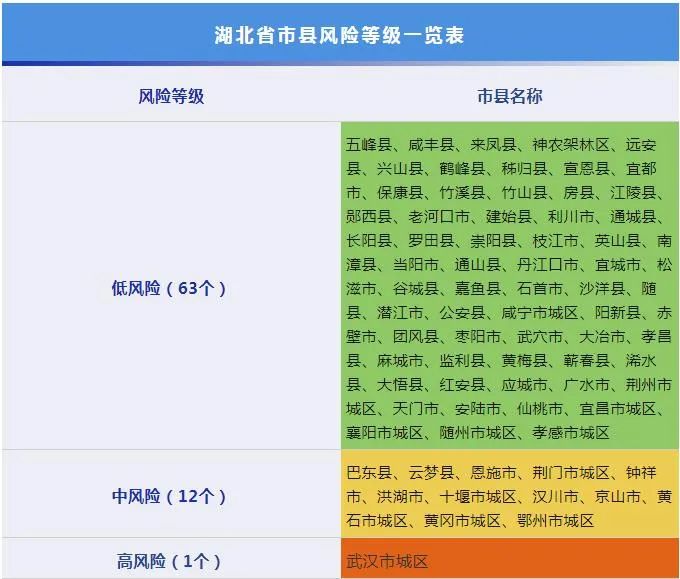 湖北省市县风险等级一览表

| 风险等级 | 市县名称 |
|---|---|
| 低风险（63个） | 五峰县、咸丰县、来凤县、神农架林区、远安县、兴山县、鹤峰县、秭归县、宣恩县、宜都市、保康县、竹溪县、竹山县、房县、江陵县、郧西县、老河口市、建始县、利川市、通城县、长阳县、罗田县、崇阳县、枝江市、英山县、南漳县、当阳市、通山县、丹江口市、宜城市、松滋市、谷城县、嘉鱼县、石首市、沙洋县、随县、潜江市、公安县、咸宁市城区、阳新县、赤壁市、团风县、枣阳市、武穴市、大冶市、孝昌县、麻城市、监利县、黄梅县、蕲春县、浠水县、大悟县、红安县、应城市、广水市、荆州市城区、天门市、安陆市、仙桃市、宜昌市城区、襄阳市城区、随州市城区、孝感市城区 |
| 中风险（12个） | 巴东县、云梦县、恩施市、荆门市城区、钟祥市、洪湖市、十堰市城区、汉川市、京山市、黄石市城区、黄冈市城区、鄂州市城区 |
| 高风险（1个） | 武汉市城区 |